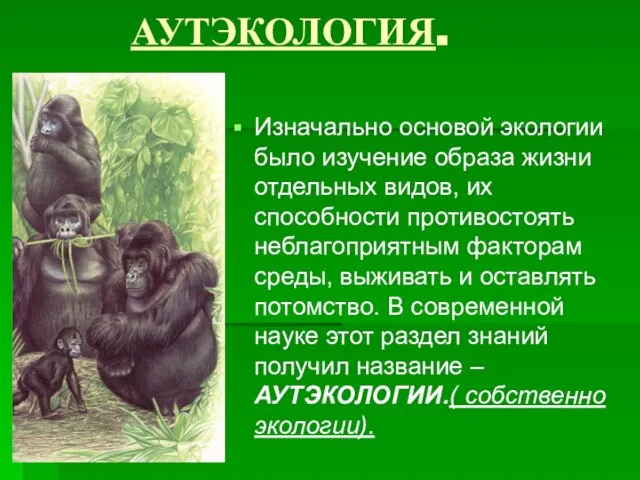 АУТЭКОЛОГИЯ.

Изначально основой экологии было изучение образа жизни отдельных видов, их способности противостоять неблагоприятным факторам среды, выживать и оставлять потомство. В современной науке этот раздел знаний получил название – АУТЭКОЛОГИИ.( собственно экологии).